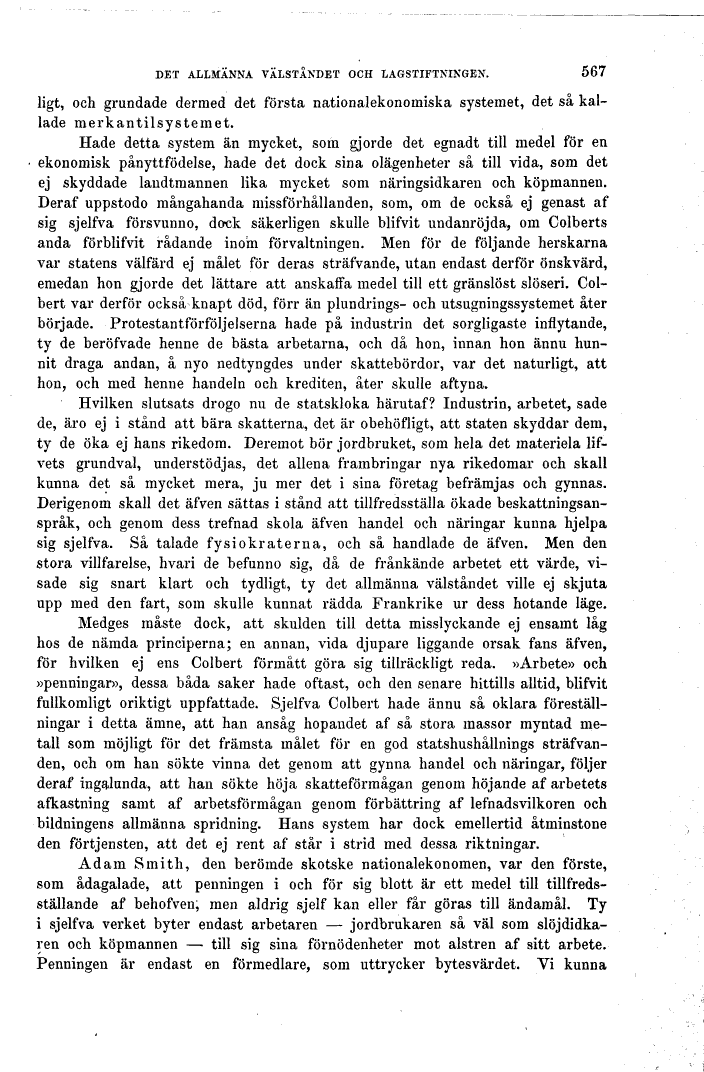 DET ALLMÄNNA VÄLSTÅNDET OCH LAGSTIFTNINGEN. 567

ligt, och grundade dermed det första nationalekonomiska systemet, det så kallade merkantilsystemet.

Hade detta system än mycket, som gjorde det egnadt till medel för en ekonomisk pånyttfödelse, hade det dock sina olägenheter så till vida, som det ej skyddade landtmannen lika mycket som näringsidkaren och köpmannen. Deraf uppstodo mångahanda missförhållanden, som, om de också ej genast af sig sjelfva försvunno, dock säkerligen skulle blifvit undanröjda, om Colberts anda förblifvit rådande inom förvaltningen. Men för de följande herskarna var statens välfärd ej målet för deras sträfvande, utan endast derför önskvärd, emedan hon gjorde det lättare att anskaffa medel till ett gränslöst slöseri. Colbert var derför också knapt död, förr än plundrings- och utsugningssystemet åter började. Protestantförföljelserna hade på industrin det sorgligaste inflytande, ty de beröfvade henne de bästa arbetarna, och då hon, innan hon ännu hunnit draga andan, å nyo nedtyngdes under skattebördor, var det naturligt, att hon, och med henne handeln och krediten, åter skulle aftyna.

Hvilken slutsats drogo nu de statskloka härutaf? Industrin, arbetet, sade de, äro ej i stånd att bära skatterna, det är obehöfligt, att staten skyddar dem, ty de öka ej hans rikedom. Deremot bör jordbruket, som hela det materiela lifvets grundval, understödjas, det allena frambringar nya rikedomar och skall kunna det så mycket mera, ju mer det i sina företag befrämjas och gynnas. Derigenom skall det äfven sättas i stånd att tillfredsställa ökade beskattningsanspråk, och genom dess trefnad skola äfven handel och näringar kunna hjelpa sig sjelfva. Så talade fysiokraterna, och så handlade de äfven. Men den stora villfarelse, hvari de befunno sig, då de frånkände arbetet ett värde, visade sig snart klart och tydligt, ty det allmänna välståndet ville ej skjuta upp med den fart, som skulle kunnat rädda Frankrike ur dess hotande läge.

Medges måste dock, att skulden till detta misslyckande ej ensamt låg hos de nämda principerna; en annan, vida djupare liggande orsak fans äfven, för hvilken ej ens Colbert förmått göra sig tillräckligt reda. »Arbete» och »penningar», dessa båda saker hade oftast, och den senare hittills alltid, blifvit fullkomligt oriktigt uppfattade. Sjelfva Colbert hade ännu så oklara föreställningar i detta ämne, att han ansåg hopandet af så stora massor myntad metall som möjligt för det främsta målet för en god statshushållnings sträfvanden, och om han sökte vinna det genom att gynna handel och näringar, följer deraf ingalunda, att han sökte höja skatteförmågan genom höjande af arbetets afkastning samt af arbetsförmågan genom förbättring af lefnadsvilkoren och bildningens allmänna spridning. Hans system har dock emellertid åtminstone den förtjensten, att det ej rent af står i strid med dessa riktningar.

Adam Smith, den berömde skotske nationalekonomen, var den förste, som ådagalade, att penningen i och för sig blott är ett medel till tillfredsställande af behofven, men aldrig sjelf kan eller får göras till ändamål. Ty i sjelfva verket byter endast arbetaren — jordbrukaren så väl som slöjdidkaren och köpmannen — till sig sina förnödenheter mot alstren af sitt arbete. Penningen är endast en förmedlare, som uttrycker bytesvärdet. Vi kunna